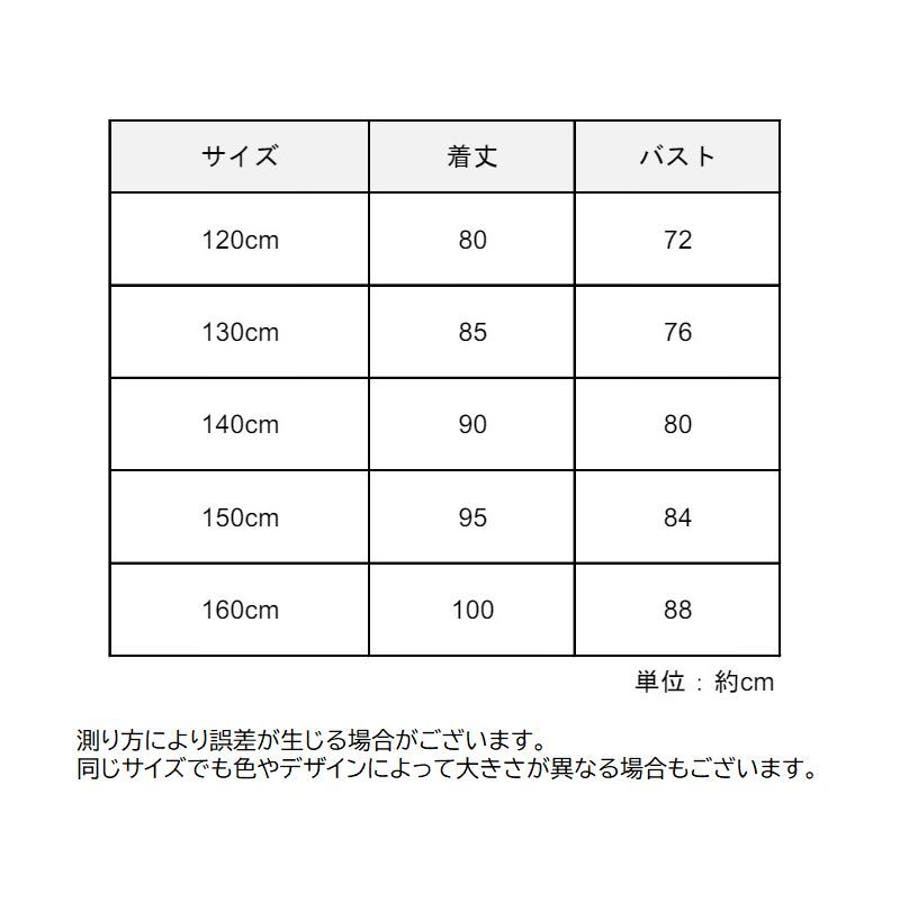 | サイズ | 着丈 | バスト |
|---|---|---|
| 120cm | 80 | 72 |
| 130cm | 85 | 76 |
| 140cm | 90 | 80 |
| 150cm | 95 | 84 |
| 160cm | 100 | 88 |

単位：約cm

測り方により誤差が生じる場合がございます。
同じサイズでも色やデザインによって大きさが異なる場合もございます。